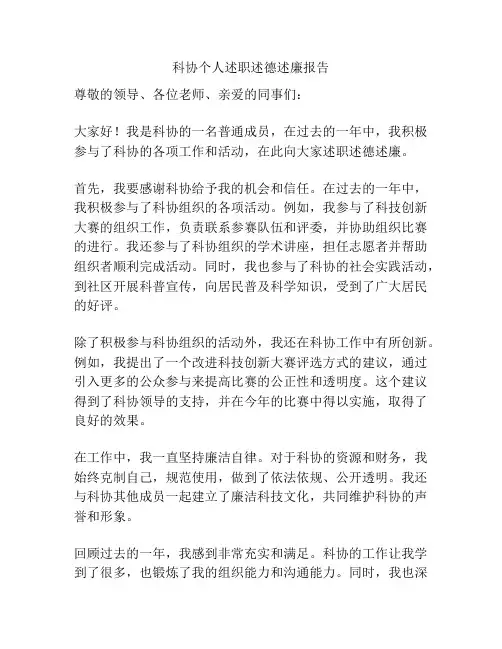 科协个人述职述德述廉报告

尊敬的领导、各位老师、亲爱的同事们：

大家好！我是科协的一名普通成员，在过去的一年中，我积极参与了科协的各项工作和活动，在此向大家述职述德述廉。

首先，我要感谢科协给予我的机会和信任。在过去的一年中，我积极参与了科协组织的各项活动。例如，我参与了科技创新大赛的组织工作，负责联系参赛队伍和评委，并协助组织比赛的进行。我还参与了科协组织的学术讲座，担任志愿者并帮助组织者顺利完成活动。同时，我也参与了科协的社会实践活动，到社区开展科普宣传，向居民普及科学知识，受到了广大居民的好评。

除了积极参与科协组织的活动外，我还在科协工作中有所创新。例如，我提出了一个改进科技创新大赛评选方式的建议，通过引入更多的公众参与来提高比赛的公正性和透明度。这个建议得到了科协领导的支持，并在今年的比赛中得以实施，取得了良好的效果。

在工作中，我一直坚持廉洁自律。对于科协的资源和财务，我始终克制自己，规范使用，做到了依法依规、公开透明。我还与科协其他成员一起建立了廉洁科技文化，共同维护科协的声誉和形象。

回顾过去的一年，我感到非常充实和满足。科协的工作让我学到了很多，也锻炼了我的组织能力和沟通能力。同时，我也深